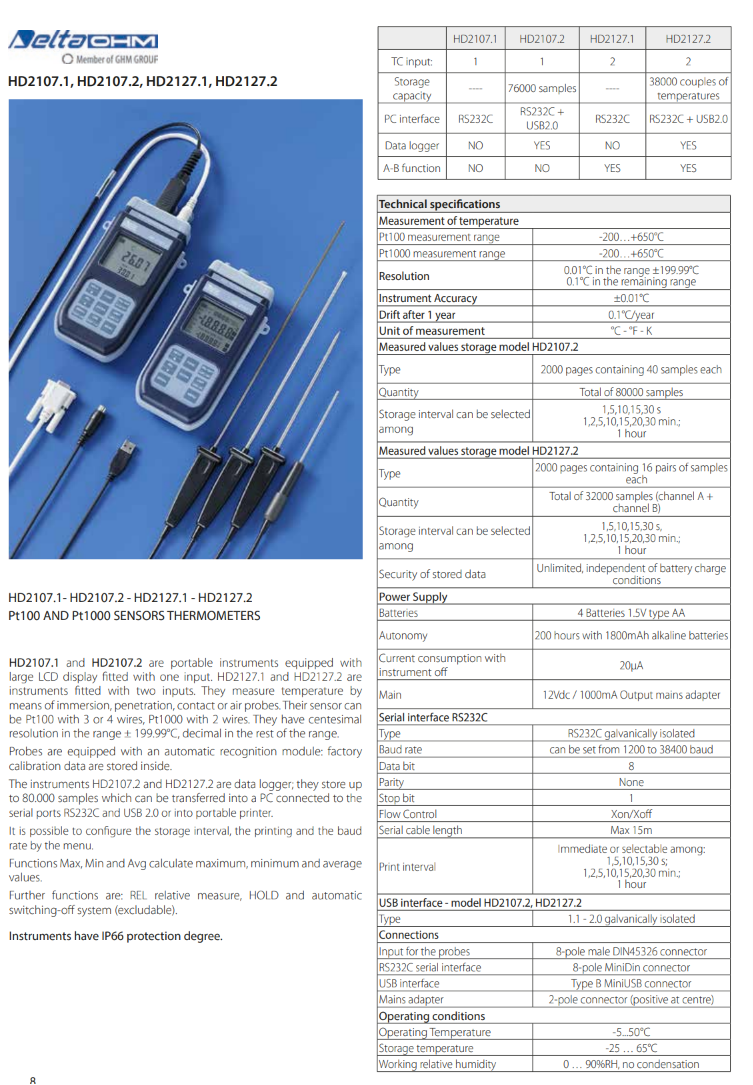 Delta OHM
Member of GHM GROUP

HD2107.1, HD2107.2, HD2127.1, HD2127.2

HD2107.1- HD2107.2 - HD2127.1 - HD2127.2
Pt100 AND Pt1000 SENSORS THERMOMETERS

HD2107.1 and HD2107.2 are portable instruments equipped with large LCD display fitted with one input. HD2127.1 and HD2127.2 are instruments fitted with two inputs. They measure temperature by means of immersion, penetration, contact or air probes. Their sensor can be Pt100 with 3 or 4 wires, Pt1000 with 2 wires. They have centesimal resolution in the range ± 199.99°C, decimal in the rest of the range.

Probes are equipped with an automatic recognition module: factory calibration data are stored inside.

The instruments HD2107.2 and HD2127.2 are data logger; they store up to 80.000 samples which can be transferred into a PC connected to the serial ports RS232C and USB 2.0 or into portable printer.

It is possible to configure the storage interval, the printing and the baud rate by the menu.

Functions Max, Min and Avg calculate maximum, minimum and average values.

Further functions are: REL relative measure, HOLD and automatic switching-off system (excludable).

Instruments have IP66 protection degree.

|  | HD2107.1 | HD2107.2 | HD2127.1 | HD2127.2 |
|---|---|---|---|---|
| TC input: | 1 | 1 | 2 | 2 |
| Storage capacity | ---- | 76000 samples | ---- | 38000 couples of temperatures |
| PC interface | RS232C | RS232C + USB2.0 | RS232C | RS232C + USB2.0 |
| Data logger | NO | YES | NO | YES |
| A-B function | NO | NO | YES | YES |

| Technical specifications | |
|---|---|
| Measurement of temperature | |
| Pt100 measurement range | -200…+650°C |
| Pt1000 measurement range | -200…+650°C |
| Resolution | 0.01°C in the range ±199.99°C 0.1°C in the remaining range |
| Instrument Accuracy | ±0.01°C |
| Drift after 1 year | 0.1°C/year |
| Unit of measurement | °C - °F - K |
| Measured values storage model HD2107.2 | |
| Type | 2000 pages containing 40 samples each |
| Quantity | Total of 80000 samples |
| Storage interval can be selected among | 1,5,10,15,30 s 1,2,5,10,15,20,30 min.; 1 hour |
| Measured values storage model HD2127.2 | |
| Type | 2000 pages containing 16 pairs of samples each |
| Quantity | Total of 32000 samples (channel A + channel B) |
| Storage interval can be selected among | 1,5,10,15,30 s, 1,2,5,10,15,20,30 min.; 1 hour |
| Security of stored data | Unlimited, independent of battery charge conditions |
| Power Supply | |
| Batteries | 4 Batteries 1.5V type AA |
| Autonomy | 200 hours with 1800mAh alkaline batteries |
| Current consumption with instrument off | 20μA |
| Main | 12Vdc / 1000mA Output mains adapter |
| Serial interface RS232C | |
| Type | RS232C galvanically isolated |
| Baud rate | can be set from 1200 to 38400 baud |
| Data bit | 8 |
| Parity | None |
| Stop bit | 1 |
| Flow Control | Xon/Xoff |
| Serial cable length | Max 15m |
| Print interval | Immediate or selectable among: 1,5,10,15,30 s; 1,2,5,10,15,20,30 min.; 1 hour |
| USB interface - model HD2107.2, HD2127.2 | |
| Type | 1.1 - 2.0 galvanically isolated |
| Connections | |
| Input for the probes | 8-pole male DIN45326 connector |
| RS232C serial interface | 8-pole MiniDin connector |
| USB interface | Type B MiniUSB connector |
| Mains adapter | 2-pole connector (positive at centre) |
| Operating conditions | |
| Operating Temperature | -5...50°C |
| Storage temperature | -25 … 65°C |
| Working relative humidity | 0 … 90%RH, no condensation |

8